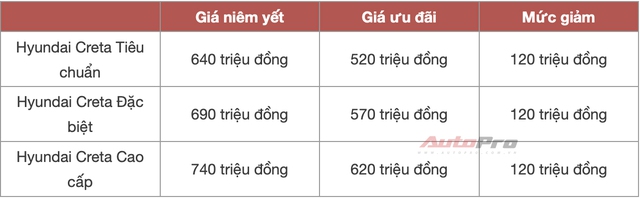 | | Giá niêm yết | Giá ưu đãi | Mức giảm |
|---|---|---|---|
| Hyundai Creta Tiêu chuẩn | 640 triệu đồng | 520 triệu đồng | 120 triệu đồng |
| Hyundai Creta Đặc biệt | 690 triệu đồng | 570 triệu đồng | 120 triệu đồng |
| Hyundai Creta Cao cấp | 740 triệu đồng | 620 triệu đồng | 120 triệu đồng |

AutoPro